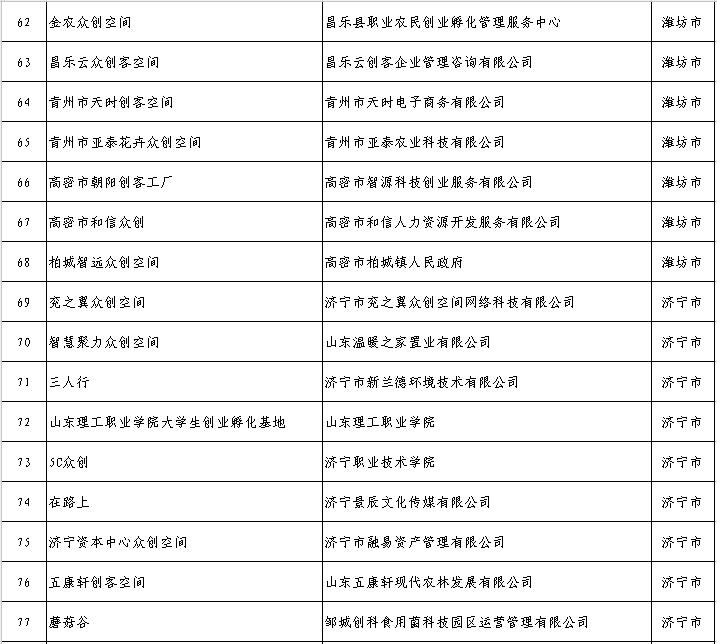 | 62 | 金农众创空间 | 昌乐县职业农民创业孵化管理服务中心 | 潍坊市 |
|---|---|---|---|
| 63 | 昌乐云众创客空间 | 昌乐云创客企业管理咨询有限公司 | 潍坊市 |
| 64 | 青州市天时创客空间 | 青州市天时电子商务有限公司 | 潍坊市 |
| 65 | 青州市亚泰花卉众创空间 | 青州市亚泰农业科技有限公司 | 潍坊市 |
| 66 | 高密市朝阳创客工厂 | 高密市智源科技创业服务有限公司 | 潍坊市 |
| 67 | 高密市和信众创 | 高密市和信人力资源开发服务有限公司 | 潍坊市 |
| 68 | 柏城智远众创空间 | 高密市柏城镇人民政府 | 潍坊市 |
| 69 | 兖之翼众创空间 | 济宁市兖之翼众创空间网络科技有限公司 | 济宁市 |
| 70 | 智慧聚力众创空间 | 山东温暖之家置业有限公司 | 济宁市 |
| 71 | 三人行 | 济宁市新兰德环境技术有限公司 | 济宁市 |
| 72 | 山东理工职业学院大学生创业孵化基地 | 山东理工职业学院 | 济宁市 |
| 73 | 5C众创 | 济宁职业技术学院 | 济宁市 |
| 74 | 在路上 | 济宁景辰文化传媒有限公司 | 济宁市 |
| 75 | 济宁资本中心众创空间 | 济宁市融易资产管理有限公司 | 济宁市 |
| 76 | 五康轩创客空间 | 山东五康轩现代农林发展有限公司 | 济宁市 |
| 77 | 蘑菇谷 | 邹城创科食用菌科技园区运营管理有限公司 | 济宁市 |